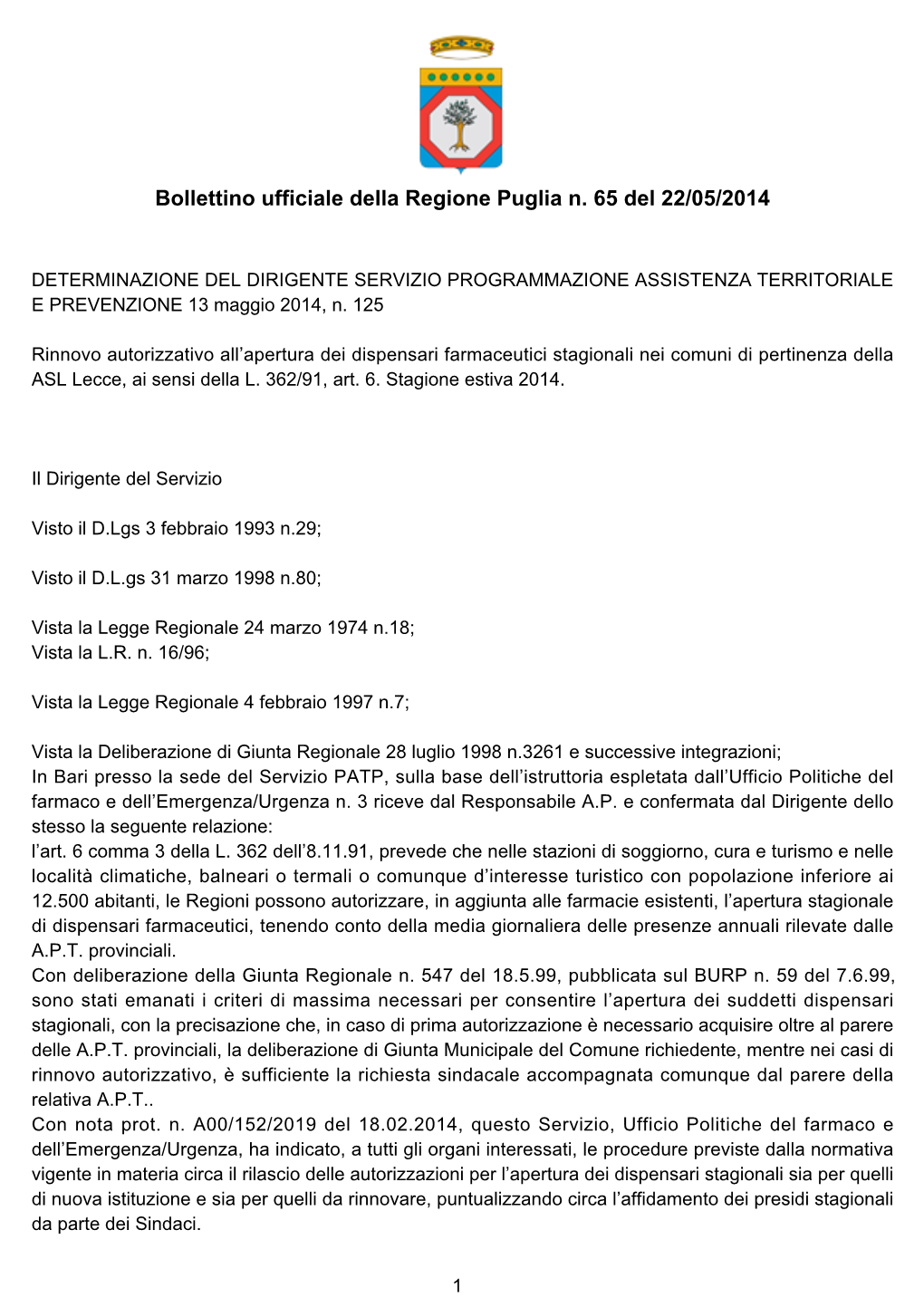 Bollettino ufficiale della Regione Puglia n. 65 del 22/05/2014

DETERMINAZIONE DEL DIRIGENTE SERVIZIO PROGRAMMAZIONE ASSISTENZA TERRITORIALE E PREVENZIONE 13 maggio 2014, n. 125

Rinnovo autorizzativo all’apertura dei dispensari farmaceutici stagionali nei comuni di pertinenza della ASL Lecce, ai sensi della L. 362/91, art. 6. Stagione estiva 2014.

Il Dirigente del Servizio

Visto il D.Lgs 3 febbraio 1993 n.29;

Visto il D.L.gs 31 marzo 1998 n.80;

Vista la Legge Regionale 24 marzo 1974 n.18;
Vista la L.R. n. 16/96;

Vista la Legge Regionale 4 febbraio 1997 n.7;

Vista la Deliberazione di Giunta Regionale 28 luglio 1998 n.3261 e successive integrazioni;
In Bari presso la sede del Servizio PATP, sulla base dell’istruttoria espletata dall’Ufficio Politiche del farmaco e dell’Emergenza/Urgenza n. 3 riceve dal Responsabile A.P. e confermata dal Dirigente dello stesso la seguente relazione:
l’art. 6 comma 3 della L. 362 dell’8.11.91, prevede che nelle stazioni di soggiorno, cura e turismo e nelle località climatiche, balneari o termali o comunque d’interesse turistico con popolazione inferiore ai 12.500 abitanti, le Regioni possono autorizzare, in aggiunta alle farmacie esistenti, l’apertura stagionale di dispensari farmaceutici, tenendo conto della media giornaliera delle presenze annuali rilevate dalle A.P.T. provinciali.
Con deliberazione della Giunta Regionale n. 547 del 18.5.99, pubblicata sul BURP n. 59 del 7.6.99, sono stati emanati i criteri di massima necessari per consentire l’apertura dei suddetti dispensari stagionali, con la precisazione che, in caso di prima autorizzazione è necessario acquisire oltre al parere delle A.P.T. provinciali, la deliberazione di Giunta Municipale del Comune richiedente, mentre nei casi di rinnovo autorizzativo, è sufficiente la richiesta sindacale accompagnata comunque dal parere della relativa A.P.T..
Con nota prot. n. A00/152/2019 del 18.02.2014, questo Servizio, Ufficio Politiche del farmaco e dell’Emergenza/Urgenza, ha indicato, a tutti gli organi interessati, le procedure previste dalla normativa vigente in materia circa il rilascio delle autorizzazioni per l’apertura dei dispensari stagionali sia per quelli di nuova istituzione e sia per quelli da rinnovare, puntualizzando circa l’affidamento dei presidi stagionali da parte dei Sindaci.

1